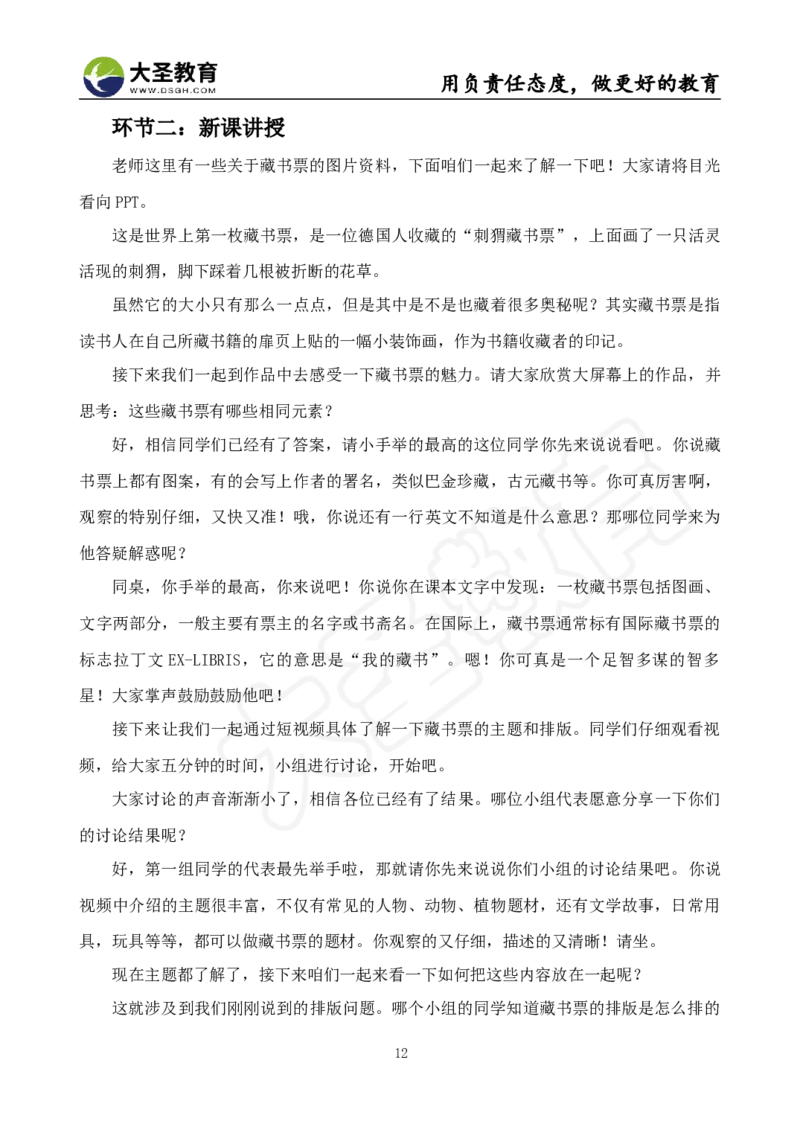 大圣教育
WWW.DSGH.COM
用负责任态度，做更好的教育

环节二：新课讲授

老师这里有一些关于藏书票的图片资料，下面咱们一起来了解一下吧！大家请将目光看向 PPT。

这是世界上第一枚藏书票，是一位德国人收藏的“刺猬藏书票”，上面画了一只活灵活现的刺猬，脚下踩着几根被折断的花草。

虽然它的大小只有那么一点点，但是其中是不是也藏着很多奥秘呢？其实藏书票是指读书人在自己所藏书籍的扉页上贴的一幅小装饰画，作为书籍收藏者的印记。

接下来我们一起到作品中去感受一下藏书票的魅力。请大家欣赏大屏幕上的作品，并思考：这些藏书票有哪些相同元素？

好，相信同学们已经有了答案，请小手举的最高的这位同学你先来说说看吧。你说藏书票上都有图案，有的会写上作者的署名，类似巴金珍藏，古元藏书等。你可真厉害啊，观察的特别仔细，又快又准！哦，你说还有一行英文不知道是什么意思？那哪位同学来为他答疑解惑呢？

同桌，你手举的最高，你来说吧！你说你在课本文字中发现：一枚藏书票包括图画、文字两部分，一般主要有票主的名字或书斋名。在国际上，藏书票通常标有国际藏书票的标志拉丁文 EX-LIBRIS，它的意思是“我的藏书”。嗯！你可真是一个足智多谋的智多星！大家掌声鼓励鼓励他吧！

接下来让我们一起通过短视频具体了解一下藏书票的主题和排版。同学们仔细观看视频，给大家五分钟的时间，小组进行讨论，开始吧。

大家讨论的声音渐渐小了，相信各位已经有了结果。哪位小组代表愿意分享一下你们的讨论结果呢？

好，第一组同学的代表最先举手啦，那就请你先来说说你们小组的讨论结果吧。你说视频中介绍的主题很丰富，不仅有常见的人物、动物、植物题材，还有文学故事，日常用具，玩具等等，都可以做藏书票的题材。你观察的又仔细，描述的又清晰！请坐。

现在主题都了解了，接下来咱们一起来看一下如何把这些内容放在一起呢？

这就涉及到我们刚刚说到的排版问题。哪个小组的同学知道藏书票的排版是怎么排的

12